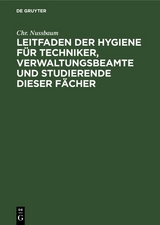 DE GRUYTER

Chr. Nussbaum

LEITFADEN DER HYGIENE FÜR TECHNIKER, VERWALTUNGSBEAMTE UND STUDIERENDE DIESER FÄCHER

DE G